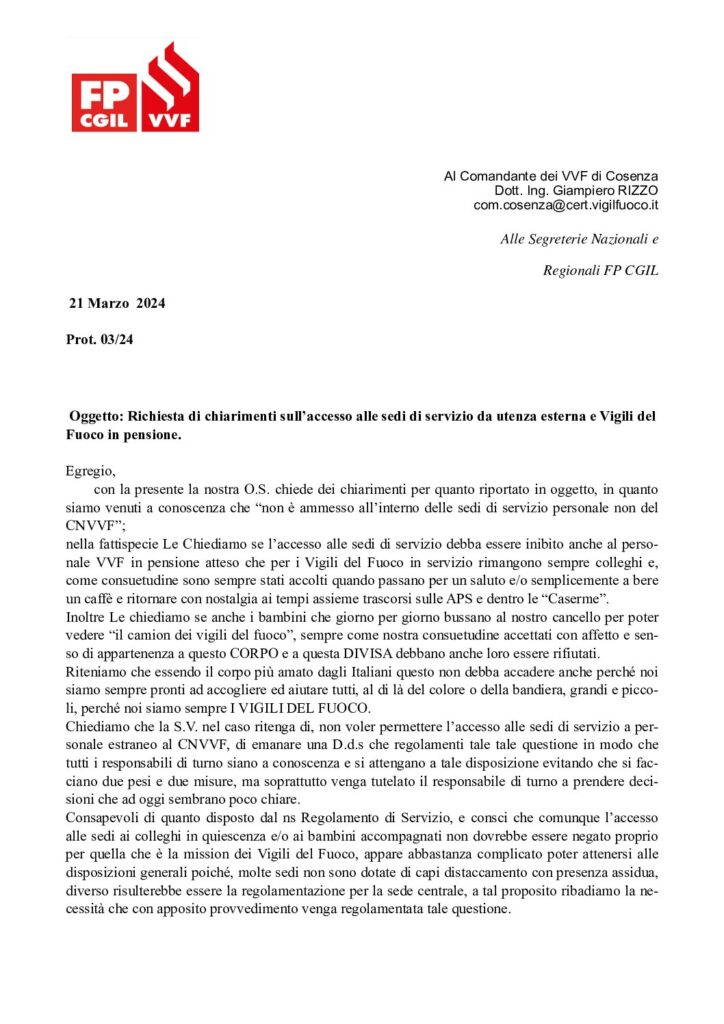 FP CGIL VVF

Al Comandante dei VVF di Cosenza
Dott. Ing. Giampiero RIZZO
com.cosenza@cert.vigilfuoco.it

Alle Segreterie Nazionali e

Regionali FP CGIL

21 Marzo 2024

Prot. 03/24

Oggetto: Richiesta di chiarimenti sull'accesso alle sedi di servizio da utenza esterna e Vigili del Fuoco in pensione.

Egregio,
con la presente la nostra O.S. chiede dei chiarimenti per quanto riportato in oggetto, in quanto siamo venuti a conoscenza che "non è ammesso all'interno delle sedi di servizio personale non del CNVVF";
nella fattispecie Le Chiediamo se l'accesso alle sedi di servizio debba essere inibito anche al personale VVF in pensione atteso che per i Vigili del Fuoco in servizio rimangono sempre colleghi e, come consuetudine sono sempre stati accolti quando passano per un saluto e/o semplicemente a bere un caffè e ritornare con nostalgia ai tempi assieme trascorsi sulle APS e dentro le "Caserme".
Inoltre Le chiediamo se anche i bambini che giorno per giorno bussano al nostro cancello per poter vedere "il camion dei vigili del fuoco", sempre come nostra consuetudine accettati con affetto e senso di appartenenza a questo CORPO e a questa DIVISA debbano anche loro essere rifiutati.
Riteniamo che essendo il corpo più amato dagli Italiani questo non debba accadere anche perché noi siamo sempre pronti ad accogliere ed aiutare tutti, al di là del colore o della bandiera, grandi e piccoli, perché noi siamo sempre I VIGILI DEL FUOCO.
Chiediamo che la S.V. nel caso ritenga di, non voler permettere l'accesso alle sedi di servizio a personale estraneo al CNVVF, di emanare una D.d.s che regolamenti tale tale questione in modo che tutti i responsabili di turno siano a conoscenza e si attengano a tale disposizione evitando che si facciano due pesi e due misure, ma soprattutto venga tutelato il responsabile di turno a prendere decisioni che ad oggi sembrano poco chiare.
Consapevoli di quanto disposto dal ns Regolamento di Servizio, e consci che comunque l'accesso alle sedi ai colleghi in quiescenza e/o ai bambini accompagnati non dovrebbe essere negato proprio per quella che è la mission dei Vigili del Fuoco, appare abbastanza complicato poter attenersi alle disposizioni generali poiché, molte sedi non sono dotate di capi distaccamento con presenza assidua, diverso risulterebbe essere la regolamentazione per la sede centrale, a tal proposito ribadiamo la necessità che con apposito provvedimento venga regolamentata tale questione.